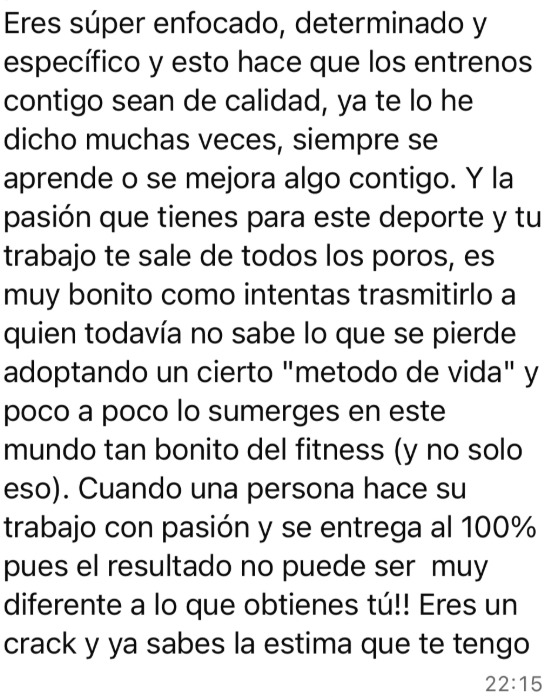 Eres súper enfocado, determinado y específico y esto hace que los entrenos contigo sean de calidad, ya te lo he dicho muchas veces, siempre se aprende o se mejora algo contigo. Y la pasión que tienes para este deporte y tu trabajo te sale de todos los poros, es muy bonito como intentas trasmitirlo a quien todavía no sabe lo que se pierde adoptando un cierto "metodo de vida" y poco a poco lo sumerges en este mundo tan bonito del fitness (y no solo eso). Cuando una persona hace su trabajo con pasión y se entrega al 100% pues el resultado no puede ser muy diferente a lo que obtienes tú!! Eres un crack y ya sabes la estima que te tengo

22:15